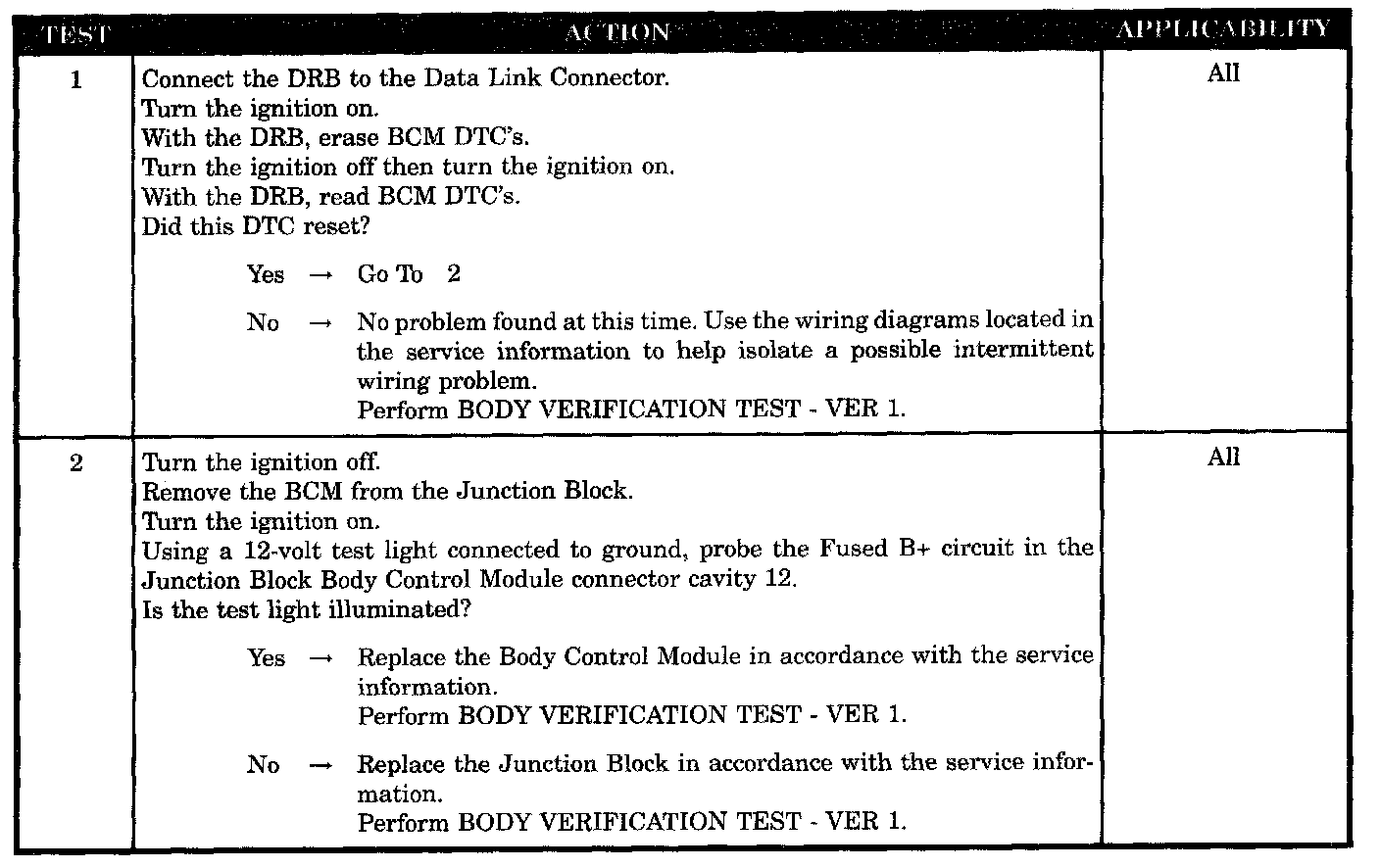 | TEST | ACTION | APPLICABILITY |
|---|---|---|
| 1 | Connect the DRB to the Data Link Connector.<br>Turn the ignition on.<br>With the DRB, erase BCM DTC's.<br>Turn the ignition off then turn the ignition on.<br>With the DRB, read BCM DTC's.<br>Did this DTC reset?<br><br>Yes → Go To 2<br><br>No → No problem found at this time. Use the wiring diagrams located in the service information to help isolate a possible intermittent wiring problem.<br>Perform BODY VERIFICATION TEST - VER 1. | All |
| 2 | Turn the ignition off.<br>Remove the BCM from the Junction Block.<br>Turn the ignition on.<br>Using a 12-volt test light connected to ground, probe the Fused B+ circuit in the Junction Block Body Control Module connector cavity 12.<br>Is the test light illuminated?<br><br>Yes → Replace the Body Control Module in accordance with the service information.<br>Perform BODY VERIFICATION TEST - VER 1.<br><br>No → Replace the Junction Block in accordance with the service information.<br>Perform BODY VERIFICATION TEST - VER 1. | All |